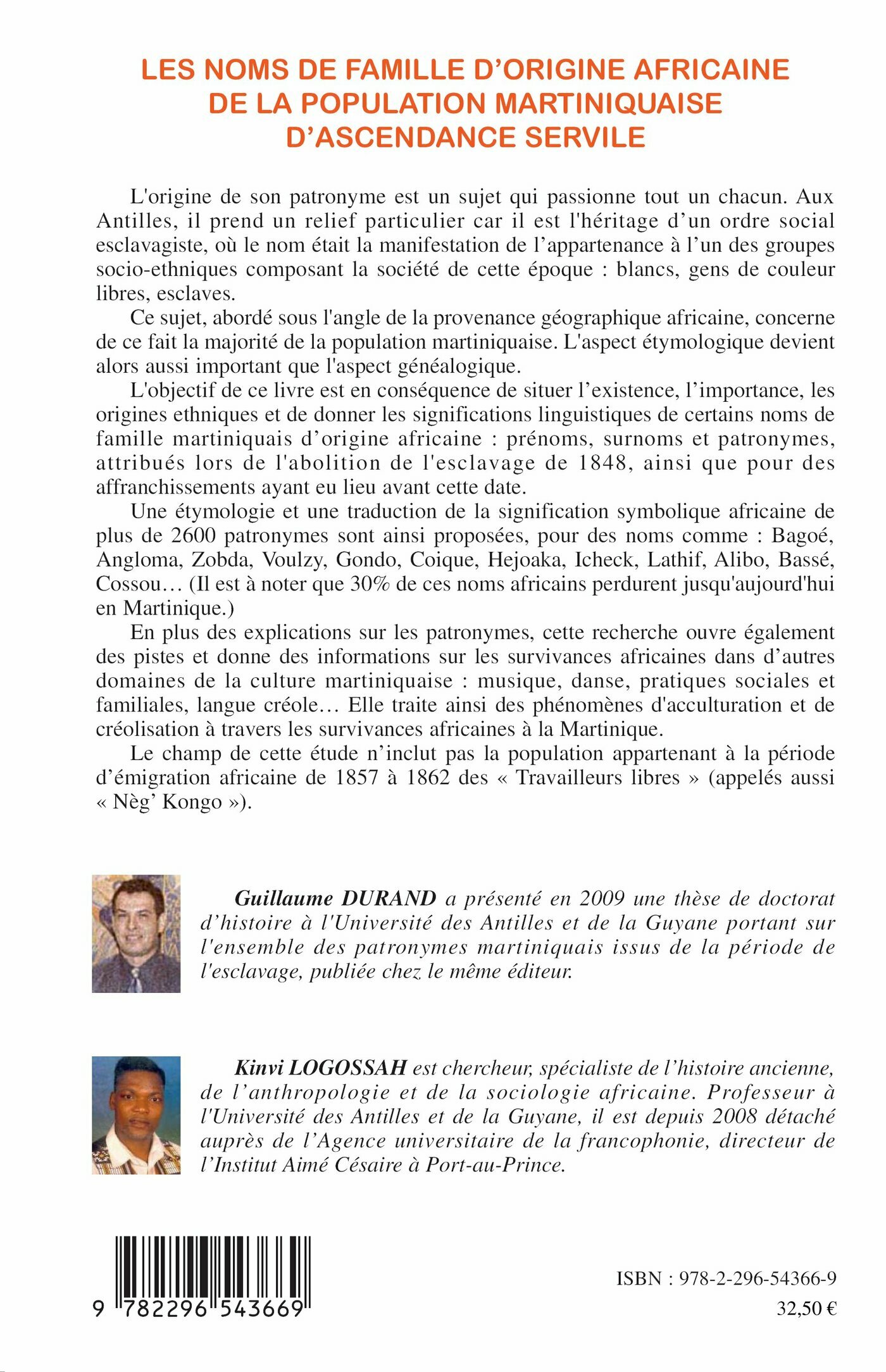 LES NOMS DE FAMILLE D'ORIGINE AFRICAINE DE LA POPULATION MARTINIQUAISE D'ASCENDANCE SERVILE

L'origine de son patronyme est un sujet qui passionne tout un chacun. Aux Antilles, il prend un relief particulier car il est l'héritage d'un ordre social esclavagiste, où le nom était la manifestation de l'appartenance à l'un des groupes socio-ethniques composant la société de cette époque : blancs, gens de couleur libres, esclaves.

Ce sujet, abordé sous l'angle de la provenance géographique africaine, concerne de ce fait la majorité de la population martiniquaise. L'aspect étymologique devient alors aussi important que l'aspect généalogique.

L'objectif de ce livre est en conséquence de situer l'existence, l'importance, les origines ethniques et de donner les significations linguistiques de certains noms de famille martiniquais d'origine africaine : prénoms, surnoms et patronymes, attribués lors de l'abolition de l'esclavage de 1848, ainsi que pour des affranchissements ayant eu lieu avant cette date.

Une étymologie et une traduction de la signification symbolique africaine de plus de 2600 patronymes sont ainsi proposées, pour des noms comme : Bagoé, Angloma, Zobda, Voulzy, Gondo, Coique, Hejoaka, Icheck, Lathif, Alibo, Bassé, Cossou… (Il est à noter que 30% de ces noms africains perdurent jusqu'aujourd'hui en Martinique.)

En plus des explications sur les patronymes, cette recherche ouvre également des pistes et donne des informations sur les survivances africaines dans d'autres domaines de la culture martiniquaise : musique, danse, pratiques sociales et familiales, langue créole… Elle traite ainsi des phénomènes d'acculturation et de créolisation à travers les survivances africaines à la Martinique.

Le champ de cette étude n'inclut pas la population appartenant à la période d'émigration africaine de 1857 à 1862 des « Travailleurs libres » (appelés aussi « Nèg' Kongo »).

Guillaume DURAND a présenté en 2009 une thèse de doctorat d'histoire à l'Université des Antilles et de la Guyane portant sur l'ensemble des patronymes martiniquais issus de la période de l'esclavage, publiée chez le même éditeur.

Kinvi LOGOSSAH est chercheur, spécialiste de l'histoire ancienne, de l'anthropologie et de la sociologie africaine. Professeur à l'Université des Antilles et de la Guyane, il est depuis 2008 détaché auprès de l'Agence universitaire de la francophonie, directeur de l'Institut Aimé Césaire à Port-au-Prince.

9 782296 543669

ISBN : 978-2-296-54366-9

32,50 €